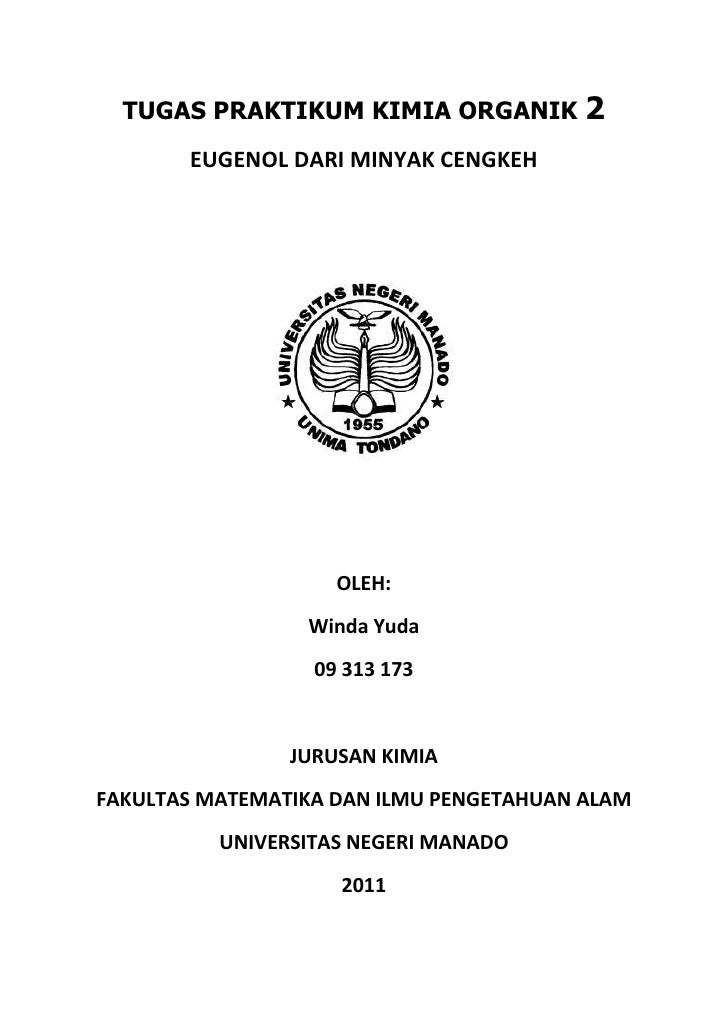 TUGAS PRAKTIKUM KIMIA ORGANIK 2

EUGENOL DARI MINYAK CENGKEH

UNIVERSITAS NEGERI MANADO

1955

UNIMA TONDANO

OLEH:

Winda Yuda

09 313 173

JURUSAN KIMIA

FAKULTAS MATEMATIKA DAN ILMU PENGETAHUAN ALAM

UNIVERSITAS NEGERI MANADO

2011